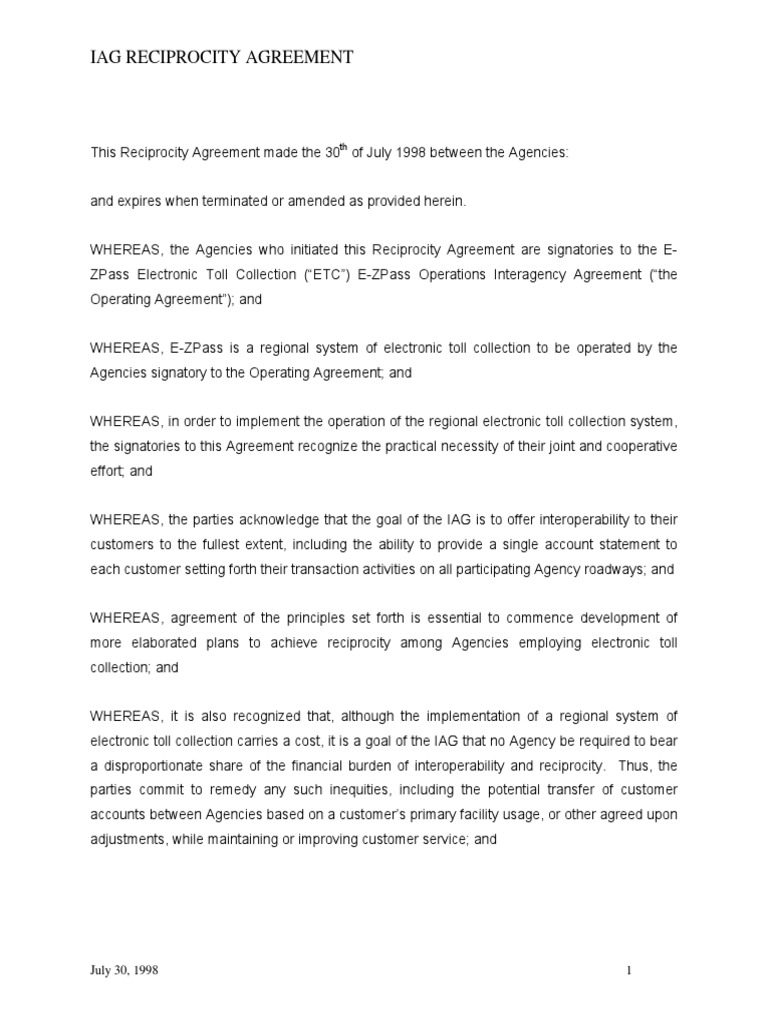 IAG RECIPROCITY AGREEMENT

This Reciprocity Agreement made the 30$^{th}$ of July 1998 between the Agencies:

and expires when terminated or amended as provided herein.

WHEREAS, the Agencies who initiated this Reciprocity Agreement are signatories to the E-ZPass Electronic Toll Collection ("ETC") E-ZPass Operations Interagency Agreement ("the Operating Agreement"); and

WHEREAS, E-ZPass is a regional system of electronic toll collection to be operated by the Agencies signatory to the Operating Agreement; and

WHEREAS, in order to implement the operation of the regional electronic toll collection system, the signatories to this Agreement recognize the practical necessity of their joint and cooperative effort; and

WHEREAS, the parties acknowledge that the goal of the IAG is to offer interoperability to their customers to the fullest extent, including the ability to provide a single account statement to each customer setting forth their transaction activities on all participating Agency roadways; and

WHEREAS, agreement of the principles set forth is essential to commence development of more elaborated plans to achieve reciprocity among Agencies employing electronic toll collection; and

WHEREAS, it is also recognized that, although the implementation of a regional system of electronic toll collection carries a cost, it is a goal of the IAG that no Agency be required to bear a disproportionate share of the financial burden of interoperability and reciprocity. Thus, the parties commit to remedy any such inequities, including the potential transfer of customer accounts between Agencies based on a customer's primary facility usage, or other agreed upon adjustments, while maintaining or improving customer service; and

July 30, 1998

1